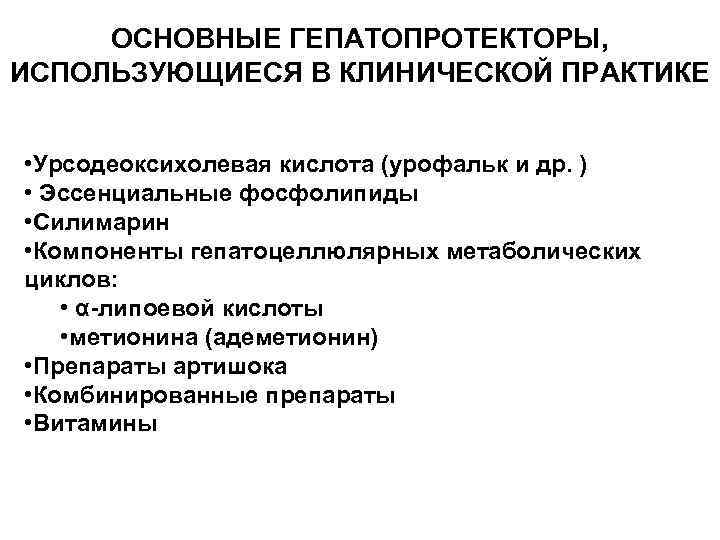 ОСНОВНЫЕ ГЕПАТОПРОТЕКТОРЫ, ИСПОЛЬЗУЮЩИЕСЯ В КЛИНИЧЕСКОЙ ПРАКТИКЕ

•Урсодеоксихолевая кислота (урофальк и др. )
• Эссенциальные фосфолипиды
•Силимарин
•Компоненты гепатоцеллюлярных метаболических циклов:
• α-липоевой кислоты
•метионина (адеметионин)
•Препараты артишока
•Комбинированные препараты
•Витамины